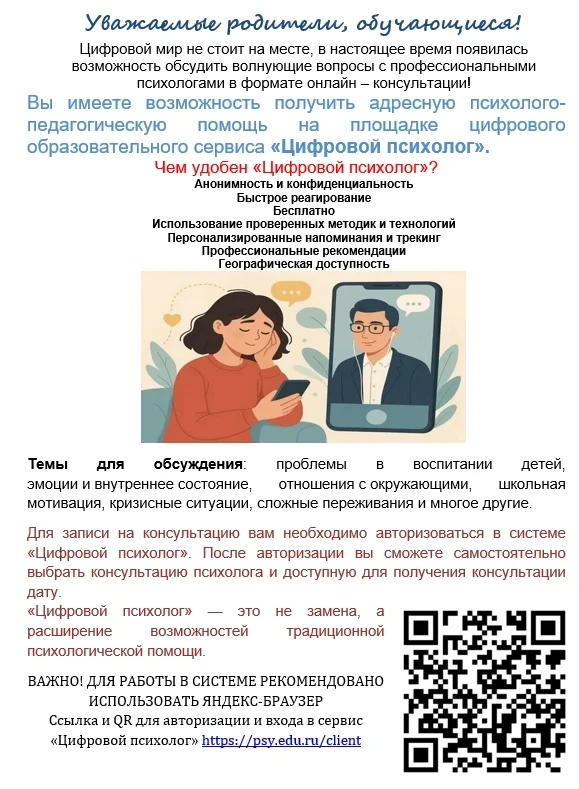 Уважаемые родители, обучающиеся!

Цифровой мир не стоит на месте, в настоящее время появилась возможность обсудить волнующие вопросы с профессиональными психологами в формате онлайн – консультации!

Вы имеете возможность получить адресную психолого-педагогическую помощь на площадке цифрового образовательного сервиса «Цифровой психолог».

Чем удобен «Цифровой психолог»?
Анонимность и конфиденциальность
Быстрое реагирование
Бесплатно
Использование проверенных методик и технологий
Персонализированные напоминания и трекинг
Профессиональные рекомендации
Географическая доступность

Темы для обсуждения: проблемы в воспитании детей, эмоции и внутреннее состояние, отношения с окружающими, школьная мотивация, кризисные ситуации, сложные переживания и многое другие.

Для записи на консультацию вам необходимо авторизоваться в системе «Цифровой психолог». После авторизации вы сможете самостоятельно выбрать консультацию психолога и доступную для получения консультации дату.

«Цифровой психолог» — это не замена, а расширение возможностей традиционной психологической помощи.

ВАЖНО! ДЛЯ РАБОТЫ В СИСТЕМЕ РЕКОМЕНДОВАНО ИСПОЛЬЗОВАТЬ ЯНДЕКС-БРАУЗЕР
Ссылка и QR для авторизации и входа в сервис «Цифровой психолог» https://psy.edu.ru/client